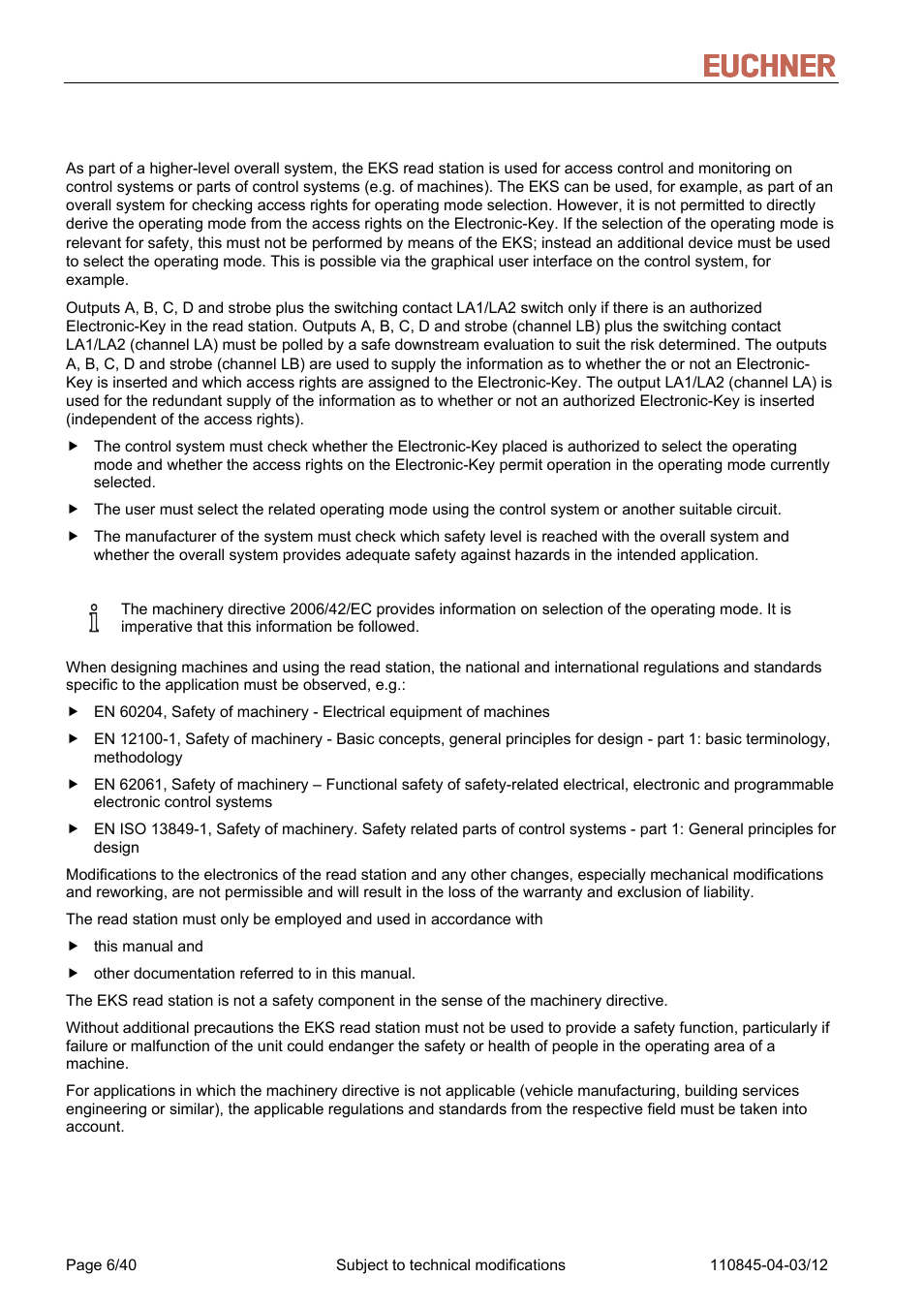 EUCHNER

As part of a higher-level overall system, the EKS read station is used for access control and monitoring on control systems or parts of control systems (e.g. of machines). The EKS can be used, for example, as part of an overall system for checking access rights for operating mode selection. However, it is not permitted to directly derive the operating mode from the access rights on the Electronic-Key. If the selection of the operating mode is relevant for safety, this must not be performed by means of the EKS; instead an additional device must be used to select the operating mode. This is possible via the graphical user interface on the control system, for example.

Outputs A, B, C, D and strobe plus the switching contact LA1/LA2 switch only if there is an authorized Electronic-Key in the read station. Outputs A, B, C, D and strobe (channel LB) plus the switching contact LA1/LA2 (channel LA) must be polled by a safe downstream evaluation to suit the risk determined. The outputs A, B, C, D and strobe (channel LB) are used to supply the information as to whether the or not an Electronic-Key is inserted and which access rights are assigned to the Electronic-Key. The output LA1/LA2 (channel LA) is used for the redundant supply of the information as to whether or not an authorized Electronic-Key is inserted (independent of the access rights).

▶ The control system must check whether the Electronic-Key placed is authorized to select the operating mode and whether the access rights on the Electronic-Key permit operation in the operating mode currently selected.

▶ The user must select the related operating mode using the control system or another suitable circuit.

▶ The manufacturer of the system must check which safety level is reached with the overall system and whether the overall system provides adequate safety against hazards in the intended application.

The machinery directive 2006/42/EC provides information on selection of the operating mode. It is imperative that this information be followed.

When designing machines and using the read station, the national and international regulations and standards specific to the application must be observed, e.g.:

▶ EN 60204, Safety of machinery - Electrical equipment of machines

▶ EN 12100-1, Safety of machinery - Basic concepts, general principles for design - part 1: basic terminology, methodology

▶ EN 62061, Safety of machinery – Functional safety of safety-related electrical, electronic and programmable electronic control systems

▶ EN ISO 13849-1, Safety of machinery. Safety related parts of control systems - part 1: General principles for design

Modifications to the electronics of the read station and any other changes, especially mechanical modifications and reworking, are not permissible and will result in the loss of the warranty and exclusion of liability.

The read station must only be employed and used in accordance with

▶ this manual and

▶ other documentation referred to in this manual.

The EKS read station is not a safety component in the sense of the machinery directive.

Without additional precautions the EKS read station must not be used to provide a safety function, particularly if failure or malfunction of the unit could endanger the safety or health of people in the operating area of a machine.

For applications in which the machinery directive is not applicable (vehicle manufacturing, building services engineering or similar), the applicable regulations and standards from the respective field must be taken into account.

Page 6/40 Subject to technical modifications 110845-04-03/12